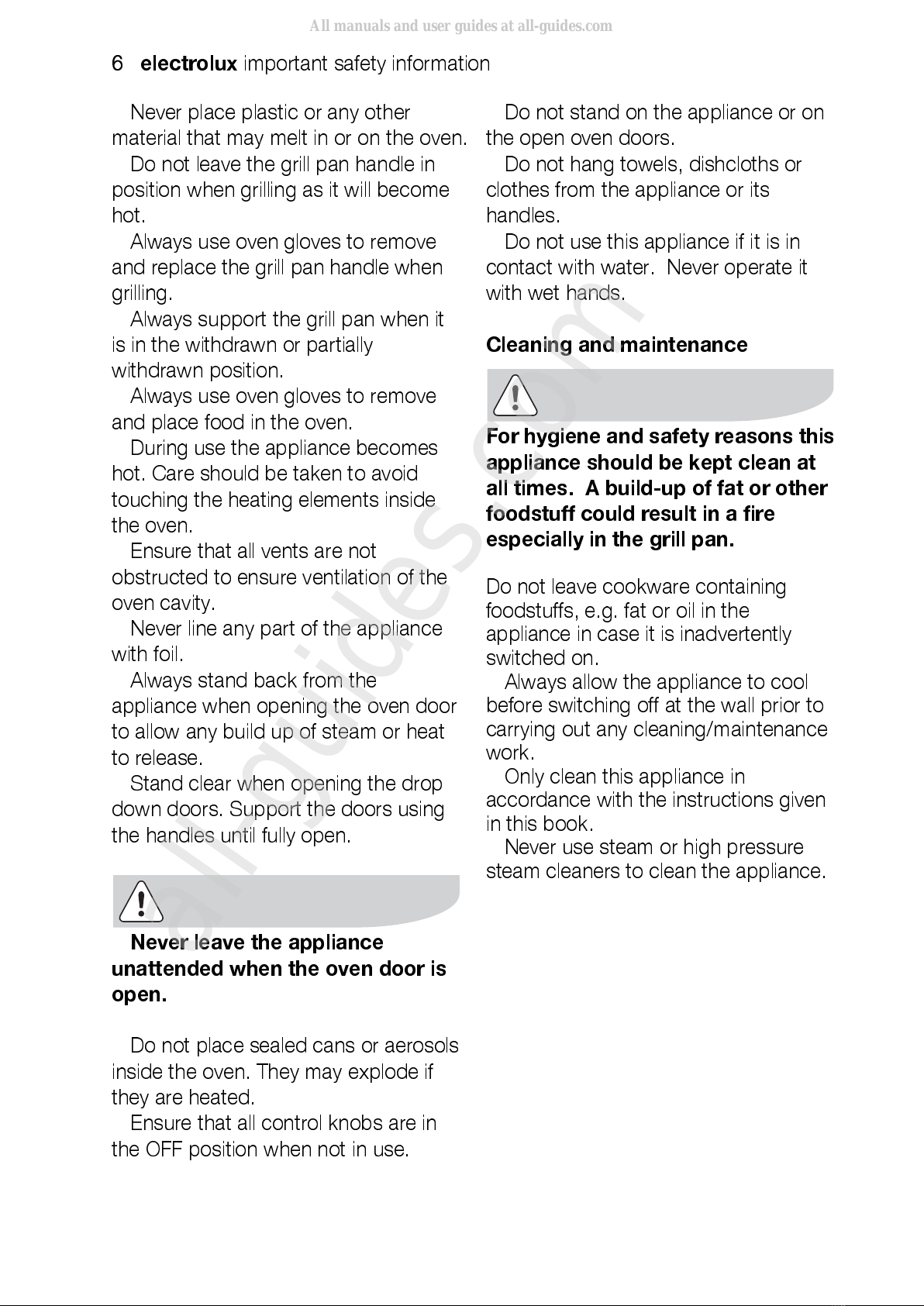 All manuals and user guides at all-guides.com

6 electrolux important safety information

Never place plastic or any other material that may melt in or on the oven.

Do not leave the grill pan handle in position when grilling as it will become hot.

Always use oven gloves to remove and replace the grill pan handle when grilling.

Always support the grill pan when it is in the withdrawn or partially withdrawn position.

Always use oven gloves to remove and place food in the oven.

During use the appliance becomes hot. Care should be taken to avoid touching the heating elements inside the oven.

Ensure that all vents are not obstructed to ensure ventilation of the oven cavity.

Never line any part of the appliance with foil.

Always stand back from the appliance when opening the oven door to allow any build up of steam or heat to release.

Stand clear when opening the drop down doors. Support the doors using the handles until fully open.

Never leave the appliance unattended when the oven door is open.

Do not place sealed cans or aerosols inside the oven. They may explode if they are heated.

Ensure that all control knobs are in the OFF position when not in use.

Do not stand on the appliance or on the open oven doors.

Do not hang towels, dishcloths or clothes from the appliance or its handles.

Do not use this appliance if it is in contact with water. Never operate it with wet hands.

Cleaning and maintenance

For hygiene and safety reasons this appliance should be kept clean at all times. A build-up of fat or other foodstuff could result in a fire especially in the grill pan.

Do not leave cookware containing foodstuffs, e.g. fat or oil in the appliance in case it is inadvertently switched on.

Always allow the appliance to cool before switching off at the wall prior to carrying out any cleaning/maintenance work.

Only clean this appliance in accordance with the instructions given in this book.

Never use steam or high pressure steam cleaners to clean the appliance.

all-guides.com